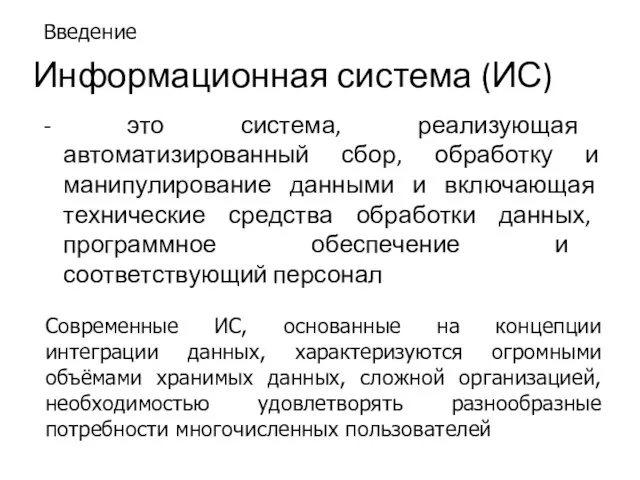 Введение

Информационная система (ИС)

- это система, реализующая автоматизированный сбор, обработку и манипулирование данными и включающая технические средства обработки данных, программное обеспечение и соответствующий персонал

Современные ИС, основанные на концепции интеграции данных, характеризуются огромными объёмами хранимых данных, сложной организацией, необходимостью удовлетворять разнообразные потребности многочисленных пользователей